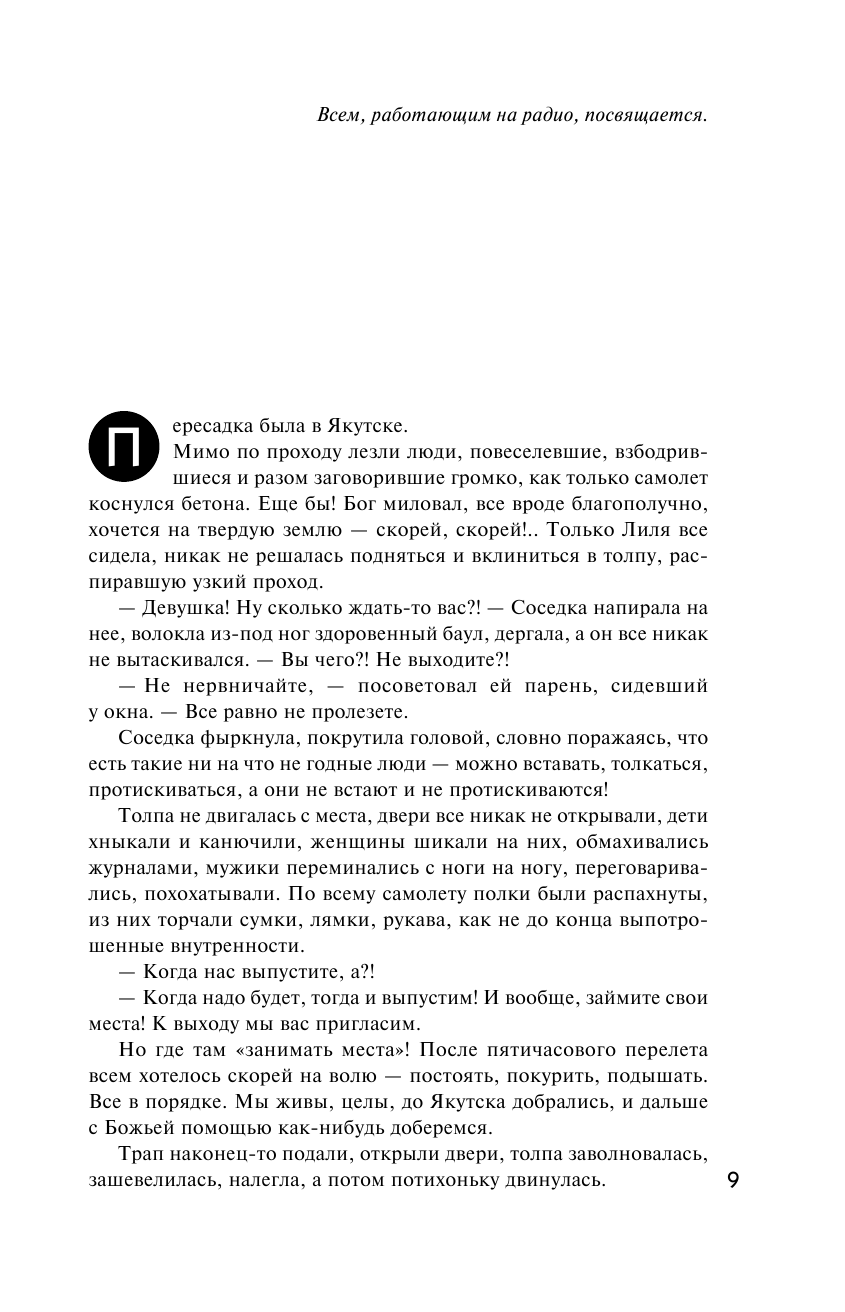 Всем, работающим на радио, посвящается.

Пересадка была в Якутске.

Мимо по проходу лезли люди, повеселевшие, взбодрившиеся и разом заговорившие громко, как только самолет коснулся бетона. Еще бы! Бог миловал, все вроде благополучно, хочется на твердую землю — скорей, скорей!.. Только Лиля все сидела, никак не решалась подняться и вклиниться в толпу, распиравшую узкий проход.

— Девушка! Ну сколько ждать-то вас?! — Соседка напирала на нее, волокла из-под ног здоровенный баул, дергала, а он все никак не вытаскивался. — Вы чего?! Не выходите?!

— Не нервничайте, — посоветовал ей парень, сидевший у окна. — Все равно не пролезете.

Соседка фыркнула, покрутила головой, словно поражаясь, что есть такие ни на что не годные люди — можно вставать, толкаться, протискиваться, а они не встают и не протискиваются!

Толпа не двигалась с места, двери все никак не открывали, дети хныкали и канючили, женщины шикали на них, обмахивались журналами, мужики переминались с ноги на ногу, переговаривались, похохатывали. По всему самолету полки были распахнуты, из них торчали сумки, лямки, рукава, как не до конца выпотрошенные внутренности.

— Когда нас выпустите, а?!

— Когда надо будет, тогда и выпустим! И вообще, займите свои места! К выходу мы вас пригласим.

Но где там «занимать места»! После пятичасового перелета всем хотелось скорей на волю — постоять, покурить, подышать. Все в порядке. Мы живы, целы, до Якутска добрались, и дальше с Божьей помощью как-нибудь доберемся.

Трап наконец-то подали, открыли двери, толпа заволновалась, зашевелилась, налегла, а потом потихоньку двинулась.

9